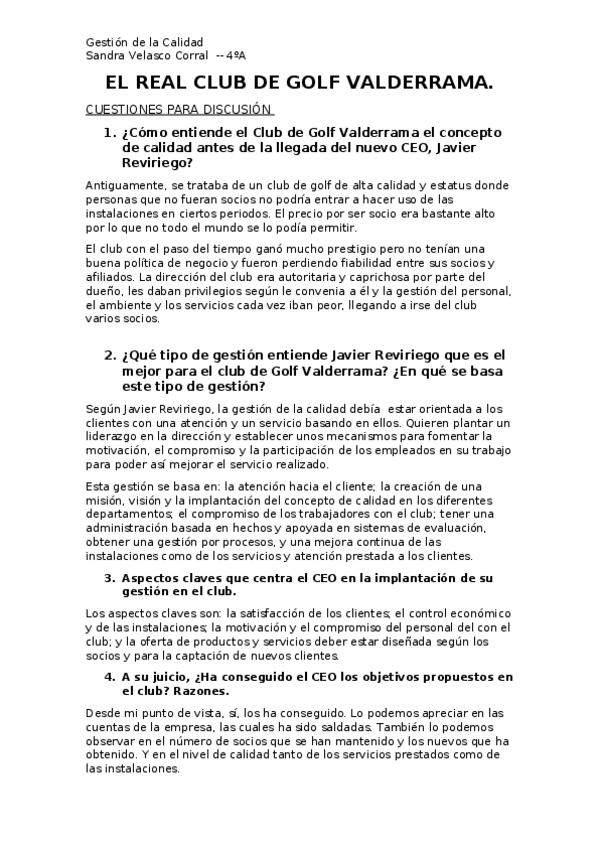 Gestión de la Calidad
Sandra Velasco Corral --4ºA

EL REAL CLUB DE GOLF VALDERRAMA.

CUESTIONES PARA DISCUSIÓN

1. ¿Cómo entiende el Club de Golf Valderrama el concepto de calidad antes de la llegada del nuevo CEO, Javier Reviriego?

Antiguamente, se trataba de un club de golf de alta calidad y estatus donde personas que no fueran socios no podría entrar a hacer uso de las instalaciones en ciertos periodos. El precio por ser socio era bastante alto por lo que no todo el mundo se lo podía permitir.

El club con el paso del tiempo ganó mucho prestigio pero no tenían una buena política de negocio y fueron perdiendo fiabilidad entre sus socios y afiliados. La dirección del club era autoritaria y caprichosa por parte del dueño, les daban privilegios según le convenia a él y la gestión del personal, el ambiente y los servicios cada vez iban peor, llegando a irse del club varios socios.

2. ¿Qué tipo de gestión entiende Javier Reviriego que es el mejor para el club de Golf Valderrama? ¿En qué se basa este tipo de gestión?

Según Javier Reviriego, la gestión de la calidad debía estar orientada a los clientes con una atención y un servicio basando en ellos. Quieren plantar un liderazgo en la dirección y establecer unos mecanismos para fomentar la motivación, el compromiso y la participación de los empleados en su trabajo para poder así mejorar el servicio realizado.

Esta gestión se basa en: la atención hacia el cliente; la creación de una misión, visión y la implantación del concepto de calidad en los diferentes departamentos; el compromiso de los trabajadores con el club; tener una administración basada en hechos y apoyada en sistemas de evaluación, obtener una gestión por procesos, y una mejora continua de las instalaciones como de los servicios y atención prestada a los clientes.

3. Aspectos claves que centra el CEO en la implantación de su gestión en el club.

Los aspectos claves son: la satisfacción de los clientes; el control económico y de las instalaciones; la motivación y el compromiso del personal del con el club; y la oferta de productos y servicios deber estar diseñada según los socios y para la captación de nuevos clientes.

4. A su juicio, ¿Ha conseguido el CEO los objetivos propuestos en el club? Razones.

Desde mi punto de vista, sí, los ha conseguido. Lo podemos apreciar en las cuentas de la empresa, las cuales ha sido saldadas. También lo podemos observar en el número de socios que se han mantenido y los nuevos que ha obtenido. Y en el nivel de calidad tanto de los servicios prestados como de las instalaciones.